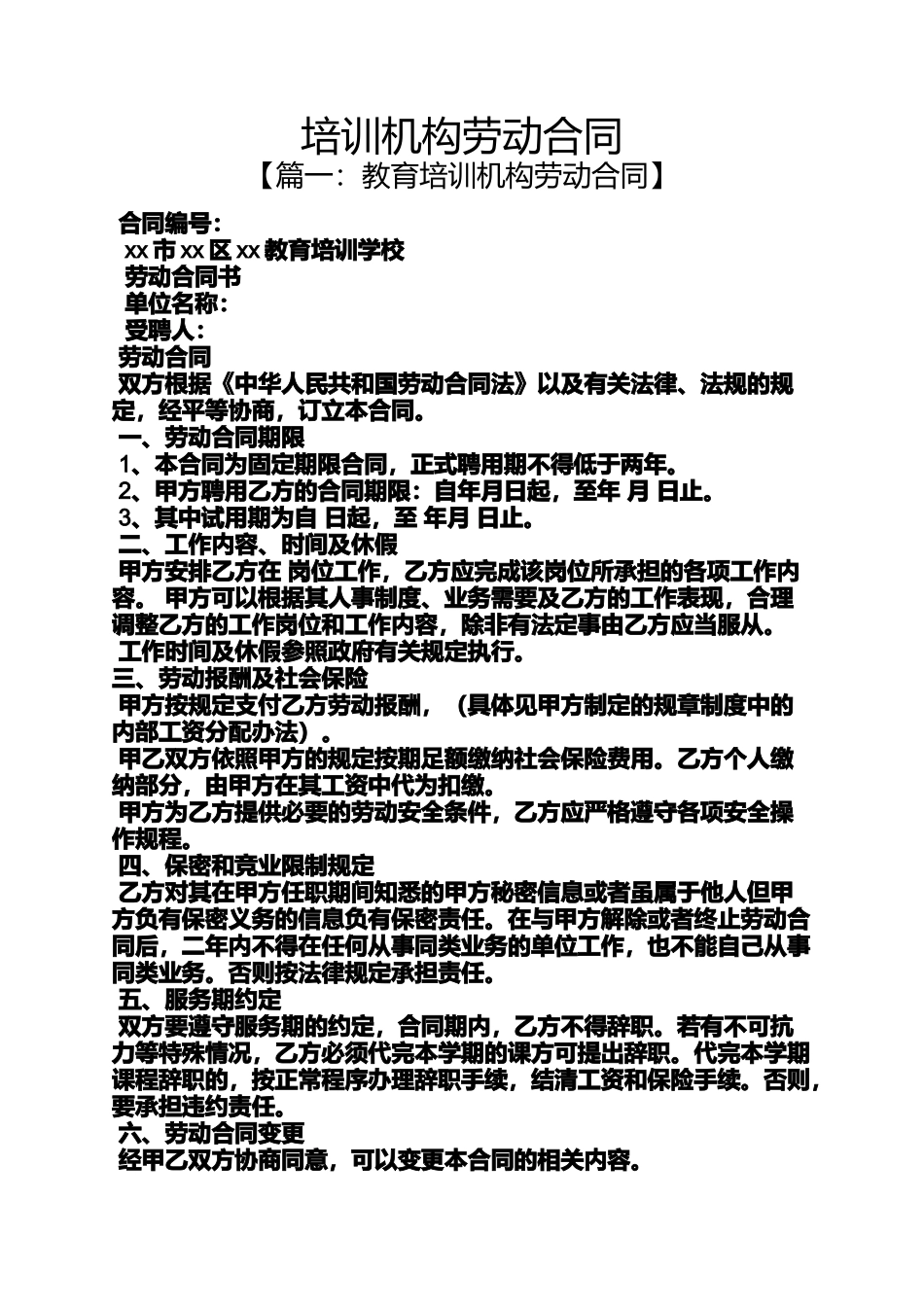 培训机构劳动合同

【篇一：教育培训机构劳动合同】

合同编号：

xx 市 xx 区 xx 教育培训学校

劳动合同书

单位名称：

受聘人：

劳动合同

双方根据《中华人民共和国劳动合同法》以及有关法律、法规的规定，经平等协商，订立本合同。

一、劳动合同期限

1、本合同为固定期限合同，正式聘用期不得低于两年。

2、甲方聘用乙方的合同期限：自年月日起，至年 月 日止。

3、其中试用期为自 日起，至 年月 日止。

二、工作内容、时间及休假

甲方安排乙方在 岗位工作，乙方应完成该岗位所承担的各项工作内容。 甲方可以根据其人事制度、业务需要及乙方的工作表现，合理调整乙方的工作岗位和工作内容，除非有法定事由乙方应当服从。

工作时间及休假参照政府有关规定执行。

三、劳动报酬及社会保险

甲方按规定支付乙方劳动报酬，（具体见甲方制定的规章制度中的内部工资分配办法）。

甲乙双方依照甲方的规定按期足额缴纳社会保险费用。乙方个人缴纳部分，由甲方在其工资中代为扣缴。

甲方为乙方提供必要的劳动安全条件，乙方应严格遵守各项安全操作规程。

四、保密和竞业限制规定

乙方对其在甲方任职期间知悉的甲方秘密信息或者虽属于他人但甲方负有保密义务的信息负有保密责任。在与甲方解除或者终止劳动合同后，二年内不得在任何从事同类业务的单位工作，也不能自己从事同类业务。否则按法律规定承担责任。

五、服务期约定

双方要遵守服务期的约定，合同期内，乙方不得辞职。若有不可抗力等特殊情况，乙方必须代完本学期的课方可提出辞职。代完本学期课程辞职的，按正常程序办理辞职手续，结清工资和保险手续。否则，要承担违约责任。

六、劳动合同变更

经甲乙双方协商同意，可以变更本合同的相关内容。